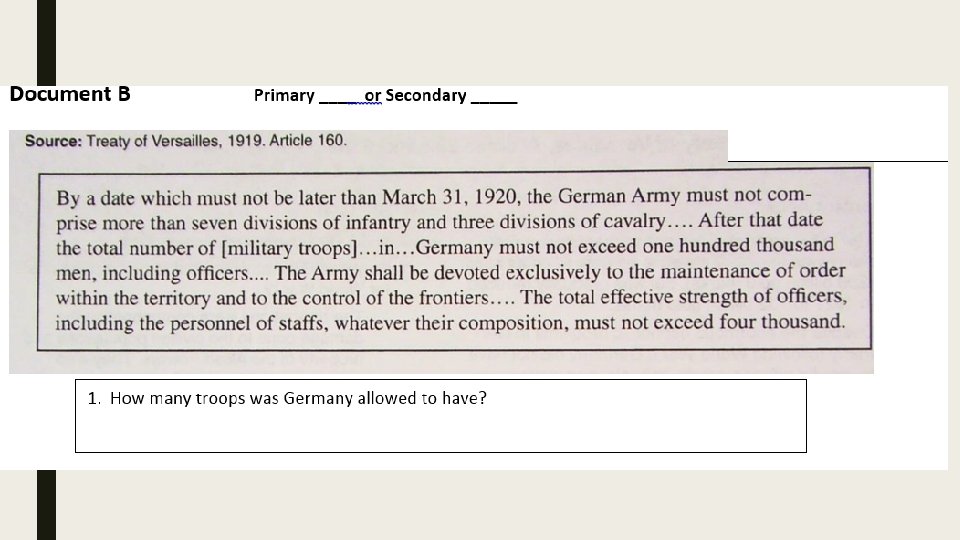 Document B Primary _____ or Secondary _____

Source: Treaty of Versailles, 1919. Article 160.

By a date which must not be later than March 31, 1920, the German Army must not comprise more than seven divisions of infantry and three divisions of cavalry…. After that date the total number of [military troops]…in…Germany must not exceed one hundred thousand men, including officers.... The Army shall be devoted exclusively to the maintenance of order within the territory and to the control of the frontiers…. The total effective strength of officers, including the personnel of staffs, whatever their composition, must not exceed four thousand.

1. How many troops was Germany allowed to have?